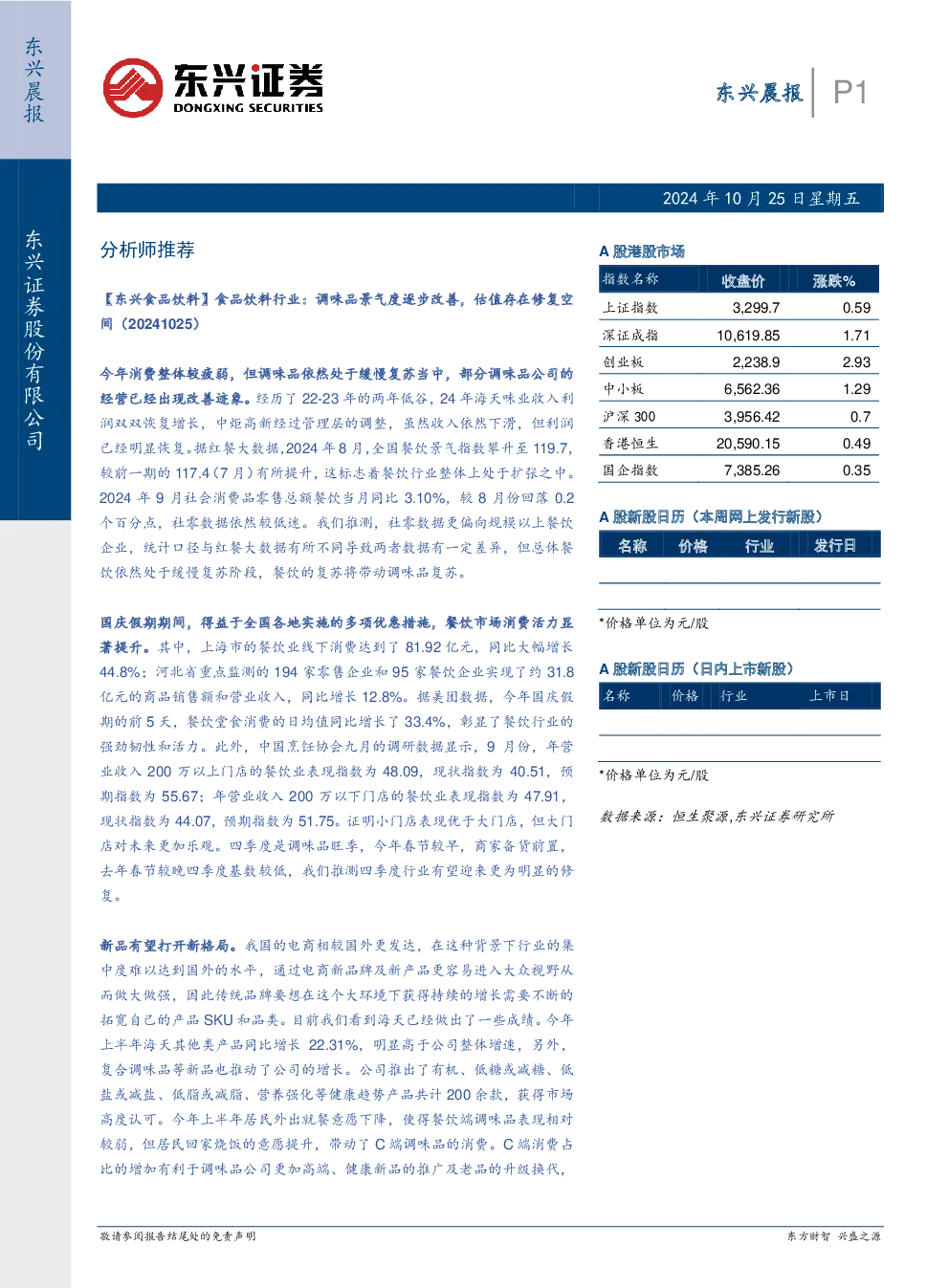 东兴晨报

东兴证券股份有限公司

东兴证券
DONGXING SECURITIES

东兴晨报 P1

2024 年 10 月 25 日星期五

分析师推荐

【东兴食品饮料】食品饮料行业：调味品景气度逐步改善，估值存在修复空间（20241025）

今年消费整体较疲弱，但调味品依然处于缓慢复苏当中，部分调味品公司的经营已经出现改善迹象。经历了 22-23 年的两年低谷，24 年海天味业收入利润双双恢复增长，中炬高新经过管理层的调整，虽然收入依然下滑，但利润已经明显恢复。据红餐大数据,2024 年 8 月,全国餐饮景气指数攀升至 119.7,较前一期的 117.4（7 月）有所提升，这标志着餐饮行业整体上处于扩张之中。2024 年 9 月社会消费品零售总额餐饮当月同比 3.10%，较 8 月份回落 0.2 个百分点，社零数据依然较低迷。我们推测，社零数据更偏向规模以上餐饮企业，统计口径与红餐大数据有所不同导致两者数据有一定差异，但总体餐饮依然处于缓慢复苏阶段，餐饮的复苏将带动调味品复苏。

国庆假期期间，得益于全国各地实施的多项优惠措施，餐饮市场消费活力显著提升。其中，上海市的餐饮业线下消费达到了 81.92 亿元，同比大幅增长 44.8%；河北省重点监测的 194 家零售企业和 95 家餐饮企业实现了约 31.8 亿元的商品销售额和营业收入，同比增长 12.8%。据美团数据，今年国庆假期的前 5 天，餐饮堂食消费的日均值同比增长了 33.4%，彰显了餐饮行业的强劲韧性和活力。此外，中国烹饪协会九月的调研数据显示，9 月份，年营业收入 200 万以上门店的餐饮业表现指数为 48.09，现状指数为 40.51，预期指数为 55.67；年营业收入 200 万以下门店的餐饮业表现指数为 47.91，现状指数为 44.07，预期指数为 51.75。证明小门店表现优于大门店，但大门店对未来更加乐观。四季度是调味品旺季，今年春节较早，商家备货前置，去年春节较晚四季度基数较低，我们推测四季度行业有望迎来更为明显的修复。

新品有望打开新格局。我国的电商相较国外更发达，在这种背景下行业的集中度难以达到国外的水平，通过电商新品牌及新产品更容易进入大众视野从而做大做强，因此传统品牌要想在这个大环境下获得持续的增长需要不断的拓宽自己的产品 SKU 和品类。目前我们看到海天已经做出了一些成绩。今年上半年海天其他类产品同比增长 22.31%，明显高于公司整体增速，另外，复合调味品等新品也推动了公司的增长。公司推出了有机、低糖或减糖、低盐或减盐、低脂或减脂、营养强化等健康趋势产品共计 200 余款，获得市场高度认可。今年上半年居民外出就餐意愿下降，使得餐饮端调味品表现相对较弱，但居民回家烧饭的意愿提升，带动了 C 端调味品的消费。C 端消费占比的增加有利于调味品公司更加高端、健康新品的推广及老品的升级换代，

A 股港股市场

| 指数名称 | 收盘价 | 涨跌% |
|---|---|---|
| 上证指数 | 3,299.7 | 0.59 |
| 深证成指 | 10,619.85 | 1.71 |
| 创业板 | 2,238.9 | 2.93 |
| 中小板 | 6,562.36 | 1.29 |
| 沪深 300 | 3,956.42 | 0.7 |
| 香港恒生 | 20,590.15 | 0.49 |
| 国企指数 | 7,385.26 | 0.35 |

A 股新股日历（本周网上发行新股）

| 名称 | 价格 | 行业 | 发行日 |
|---|---|---|---|
| | | | |

*价格单位为元/股

A 股新股日历（日内上市新股）

| 名称 | 价格 | 行业 | 上市日 |
|---|---|---|---|
| | | | |

*价格单位为元/股

数据来源：恒生聚源,东兴证券研究所

敬请参阅报告结尾处的免责声明

东方财智 兴盛之源